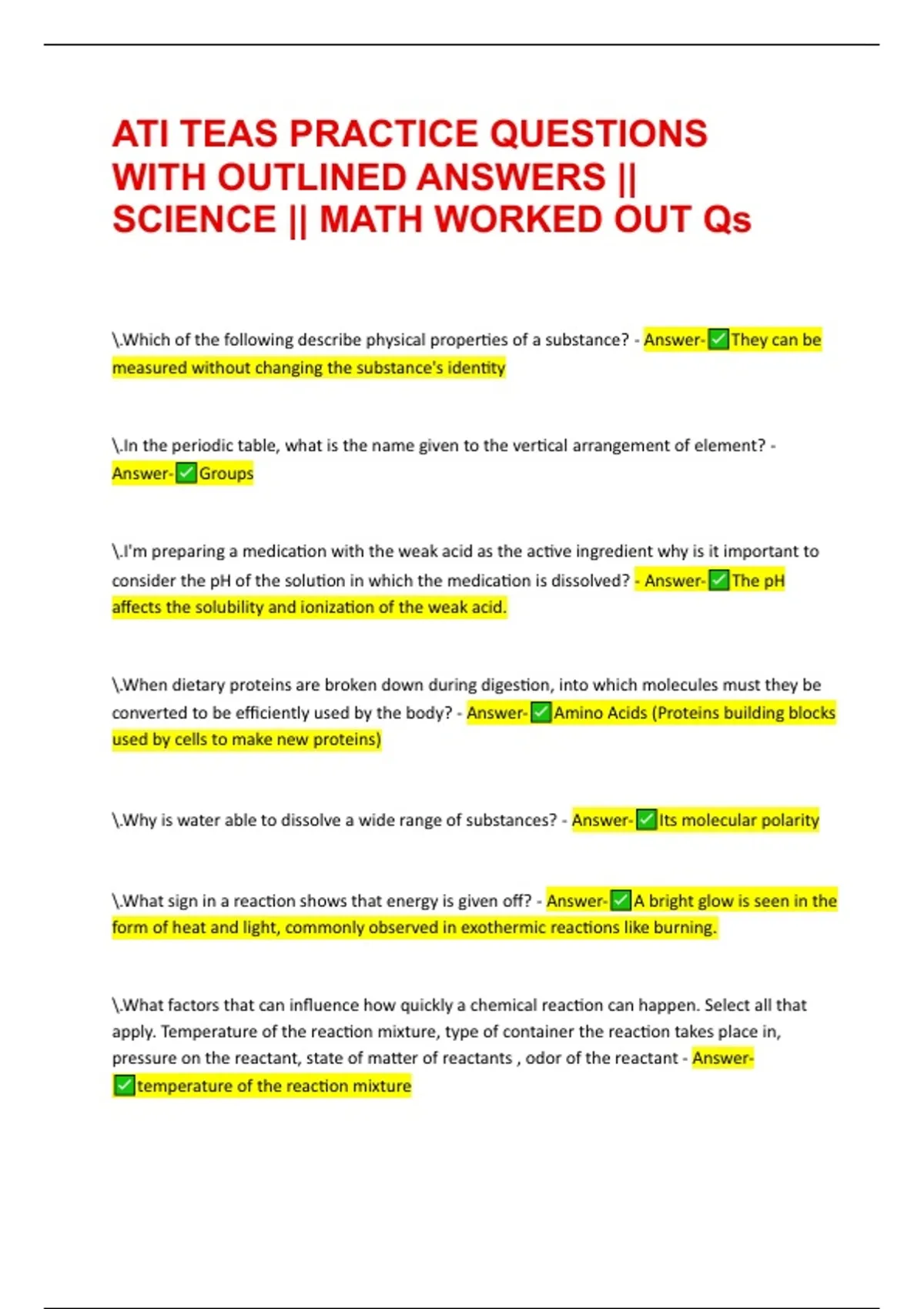 ATI TEAS PRACTICE QUESTIONS WITH OUTLINED ANSWERS || SCIENCE || MATH WORKED OUT Qs

\.Which of the following describe physical properties of a substance? - Answer-✅They can be measured without changing the substance's identity

\.In the periodic table, what is the name given to the vertical arrangement of element? - Answer-✅Groups

\.I'm preparing a medication with the weak acid as the active ingredient why is it important to consider the pH of the solution in which the medication is dissolved? - Answer-✅The pH affects the solubility and ionization of the weak acid.

\.When dietary proteins are broken down during digestion, into which molecules must they be converted to be efficiently used by the body? - Answer-✅Amino Acids (Proteins building blocks used by cells to make new proteins)

\.Why is water able to dissolve a wide range of substances? - Answer-✅Its molecular polarity

\.What sign in a reaction shows that energy is given off? - Answer-✅A bright glow is seen in the form of heat and light, commonly observed in exothermic reactions like burning.

\.What factors that can influence how quickly a chemical reaction can happen. Select all that apply. Temperature of the reaction mixture, type of container the reaction takes place in, pressure on the reactant, state of matter of reactants , odor of the reactant - Answer-✅temperature of the reaction mixture